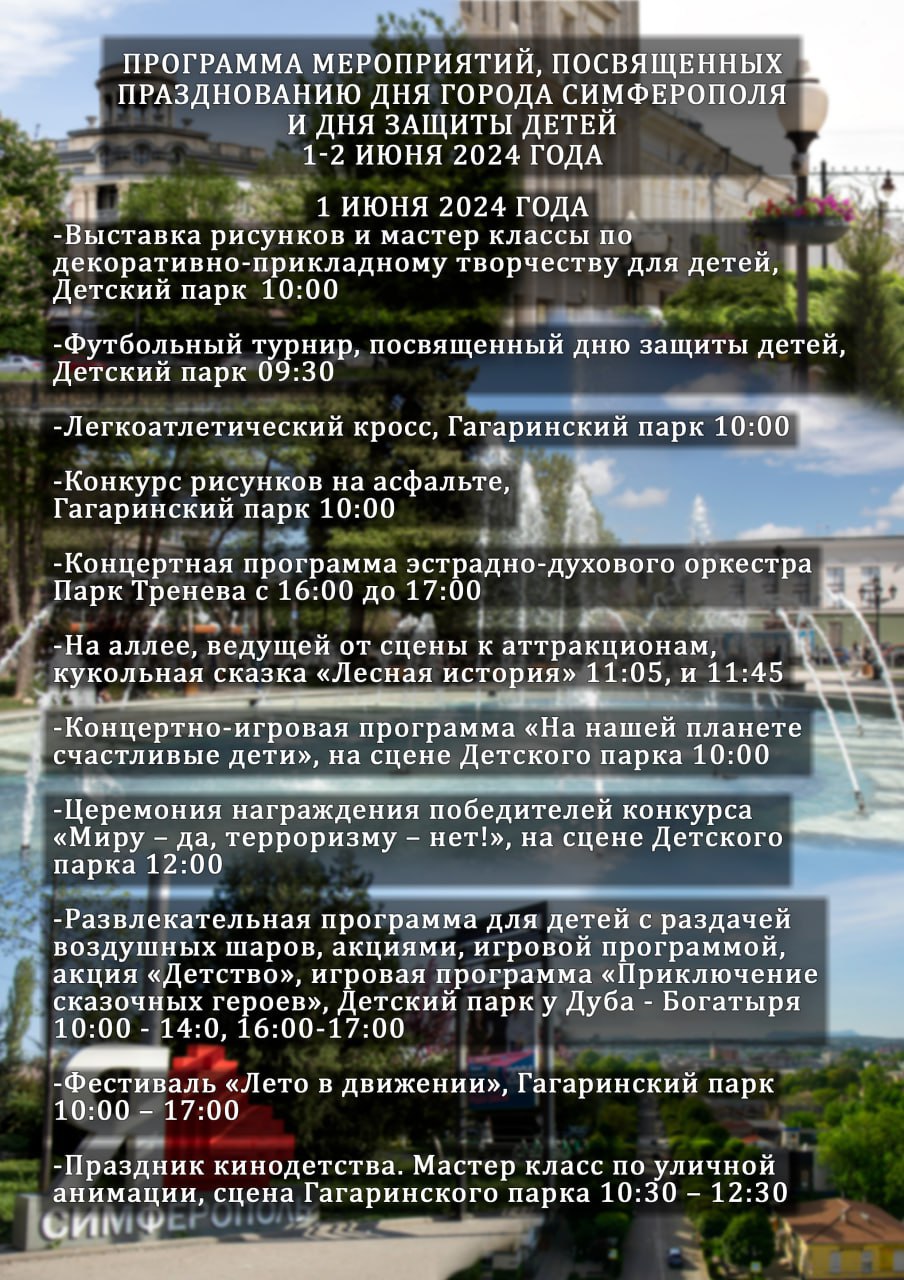 ПРОГРАММА МЕРОПРИЯТИЙ, ПОСВЯЩЕННЫХ ПРАЗДНОВАНИЮ ДНЯ ГОРОДА СИМФЕРОПОЛЯ И ДНЯ ЗАЩИТЫ ДЕТЕЙ
1-2 ИЮНЯ 2024 ГОДА

1 ИЮНЯ 2024 ГОДА
-Выставка рисунков и мастер классы по декоративно-прикладному творчеству для детей, Детский парк 10:00

-Футбольный турнир, посвященный дню защиты детей, Детский парк 09:30

-Легкоатлетический кросс, Гагаринский парк 10:00

-Конкурс рисунков на асфальте, Гагаринский парк 10:00

-Концертная программа эстрадно-духового оркестра Парк Тренева с 16:00 до 17:00

-На аллее, ведущей от сцены к аттракционам, кукольная сказка «Лесная история» 11:05, и 11:45

-Концертно-игровая программа «На нашей планете счастливые дети», на сцене Детского парка 10:00

-Церемония награждения победителей конкурса «Миру – да, терроризму – нет!», на сцене Детского парка 12:00

-Развлекательная программа для детей с раздачей воздушных шаров, акциями, игровой программой, акция «Детство», игровая программа «Приключение сказочных героев», Детский парк у Дуба - Богатыря 10:00 - 14:0, 16:00-17:00

-Фестиваль «Лето в движении», Гагаринский парк 10:00 – 17:00

-Праздник кинодетства. Мастер класс по уличной анимации, сцена Гагаринского парка 10:30 – 12:30

СИМФЕРОПОЛЬ